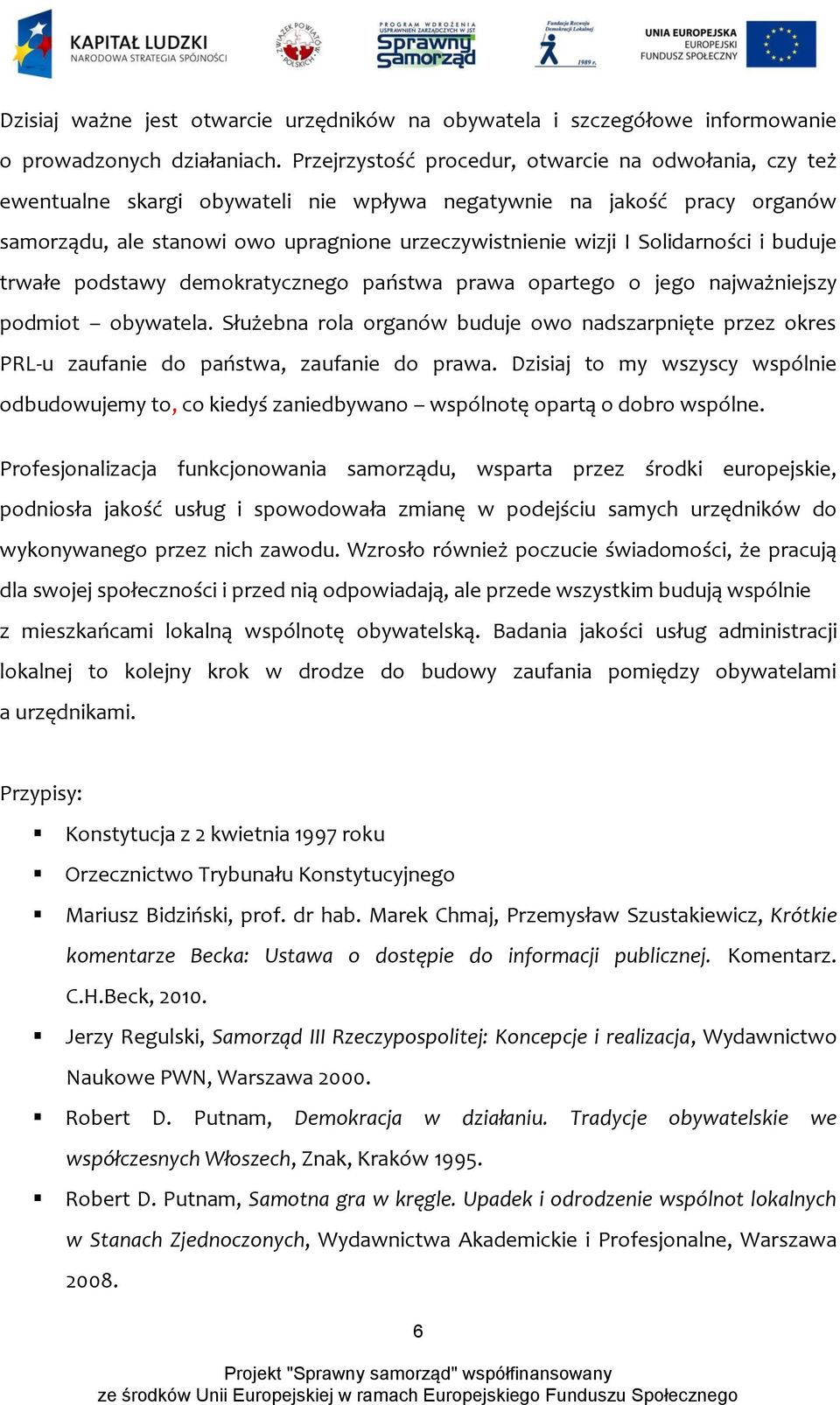 KAPITAŁ LUDZKI
NARODOWA STRATEGIA SPÓJNOŚCI

ZWIĄZEK POWIATÓW POLSKICH

PROGRAM WDROŻENIA USPRAWNIEŃ ZARZĄDCZYCH W JST
Sprawny Samorząd

Fundacja Rozwoju Demokracji Lokalnej
1989 r.

UNIA EUROPEJSKA
EUROPEJSKI FUNDUSZ SPOŁECZNY

Dzisiaj ważne jest otwarcie urzędników na obywatela i szczegółowe informowanie o prowadzonych działaniach. Przejrzystość procedur, otwarcie na odwołania, czy też ewentualne skargi obywateli nie wpływa negatywnie na jakość pracy organów samorządu, ale stanowi owo upragnione urzeczywistnienie wizji I Solidarności i buduje trwałe podstawy demokratycznego państwa prawa opartego o jego najważniejszy podmiot – obywatela. Służebna rola organów buduje owo nadszarpnięte przez okres PRL-u zaufanie do państwa, zaufanie do prawa. Dzisiaj to my wszyscy wspólnie odbudowujemy to, co kiedyś zaniedbywano – wspólnotę opartą o dobro wspólne.

Profesjonalizacja funkcjonowania samorządu, wsparta przez środki europejskie, podniosła jakość usług i spowodowała zmianę w podejściu samych urzędników do wykonywanego przez nich zawodu. Wzrosło również poczucie świadomości, że pracują dla swojej społeczności i przed nią odpowiadają, ale przede wszystkim budują wspólnie z mieszkańcami lokalną wspólnotę obywatelską. Badania jakości usług administracji lokalnej to kolejny krok w drodze do budowy zaufania pomiędzy obywatelami a urzędnikami.

Przypisy:
▪ Konstytucja z 2 kwietnia 1997 roku
▪ Orzecznictwo Trybunału Konstytucyjnego
▪ Mariusz Bidziński, prof. dr hab. Marek Chmaj, Przemysław Szustakiewicz, Krótkie komentarze Becka: Ustawa o dostępie do informacji publicznej. Komentarz. C.H.Beck, 2010.
▪ Jerzy Regulski, Samorząd III Rzeczypospolitej: Koncepcje i realizacja, Wydawnictwo Naukowe PWN, Warszawa 2000.
▪ Robert D. Putnam, Demokracja w działaniu. Tradycje obywatelskie we współczesnych Włoszech, Znak, Kraków 1995.
▪ Robert D. Putnam, Samotna gra w kręgle. Upadek i odrodzenie wspólnot lokalnych w Stanach Zjednoczonych, Wydawnictwa Akademickie i Profesjonalne, Warszawa 2008.

6

Projekt "Sprawny samorząd" współfinansowany
ze środków Unii Europejskiej w ramach Europejskiego Funduszu Społecznego